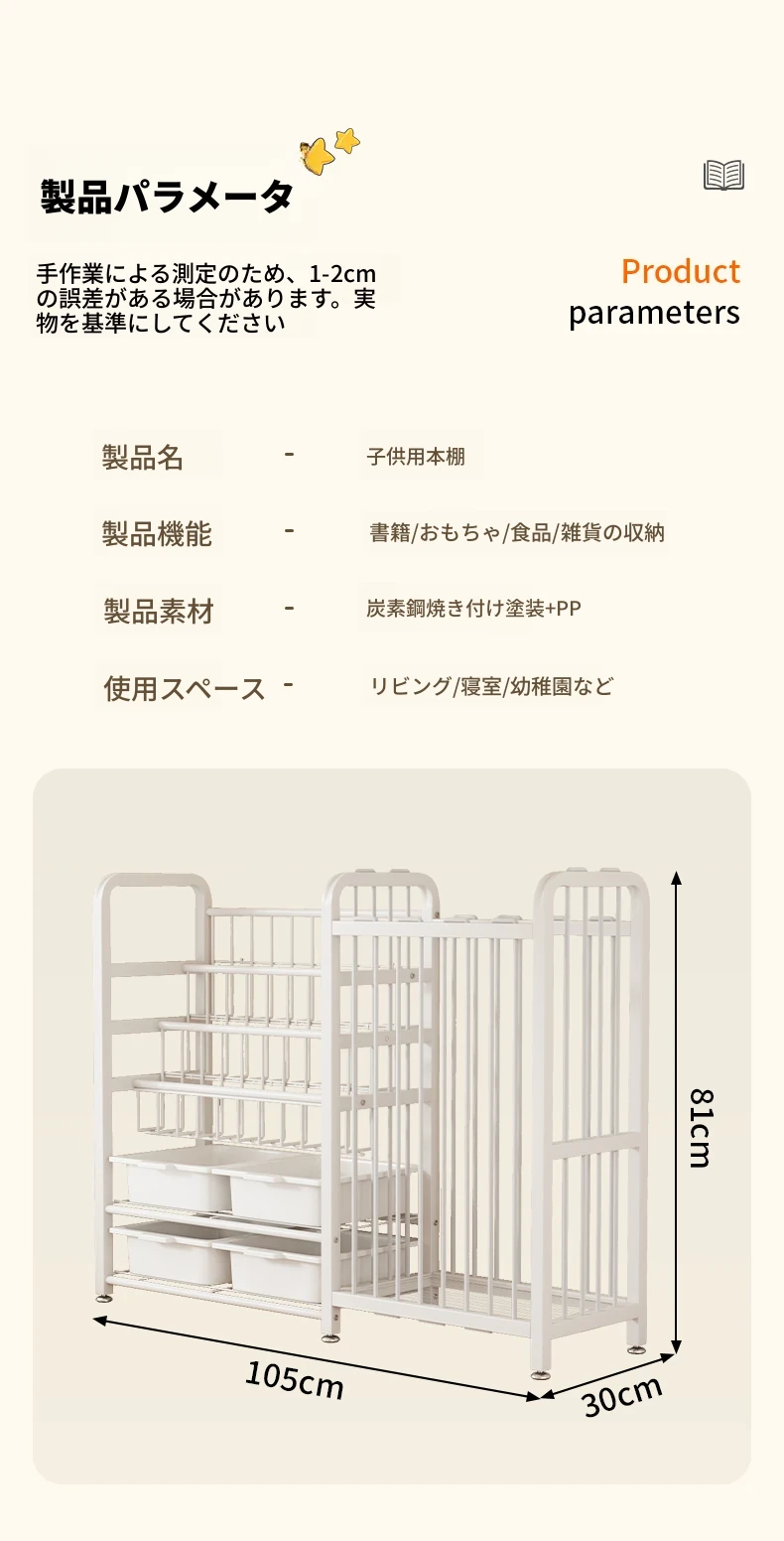 製品パラメータ

手作業による測定のため、1-2cmの誤差がある場合があります。実物を基準にしてください

Product
parameters

製品名 - 子供用本棚

製品機能 - 書籍/おもちゃ/食品/雑貨の収納

製品素材 - 炭素鋼焼き付け塗装+PP

使用スペース - リビング/寝室/幼稚園など

81cm

105cm

30cm